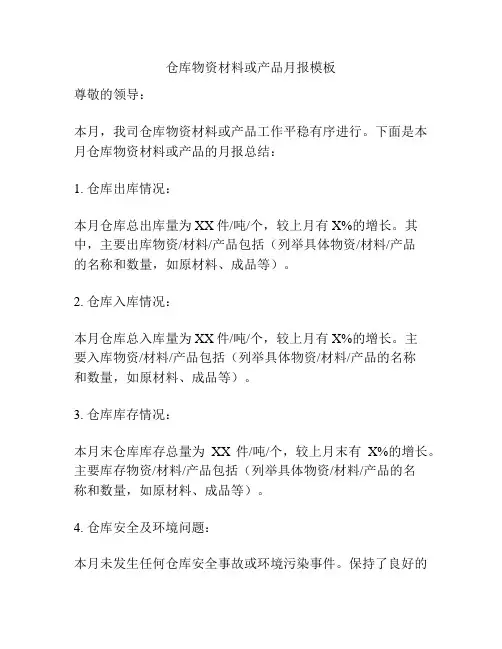 仓库物资材料或产品月报模板

尊敬的领导：

本月，我司仓库物资材料或产品工作平稳有序进行。下面是本月仓库物资材料或产品的月报总结：

1. 仓库出库情况：

本月仓库总出库量为 XX 件/吨/个，较上月有 X%的增长。其中，主要出库物资/材料/产品包括（列举具体物资/材料/产品的名称和数量，如原材料、成品等）。

2. 仓库入库情况：

本月仓库总入库量为 XX 件/吨/个，较上月有 X%的增长。主要入库物资/材料/产品包括（列举具体物资/材料/产品的名称和数量，如原材料、成品等）。

3. 仓库库存情况：

本月末仓库库存总量为 XX 件/吨/个，较上月末有 X%的增长。主要库存物资/材料/产品包括（列举具体物资/材料/产品的名称和数量，如原材料、成品等）。

4. 仓库安全及环境问题：

本月未发生任何仓库安全事故或环境污染事件。保持了良好的